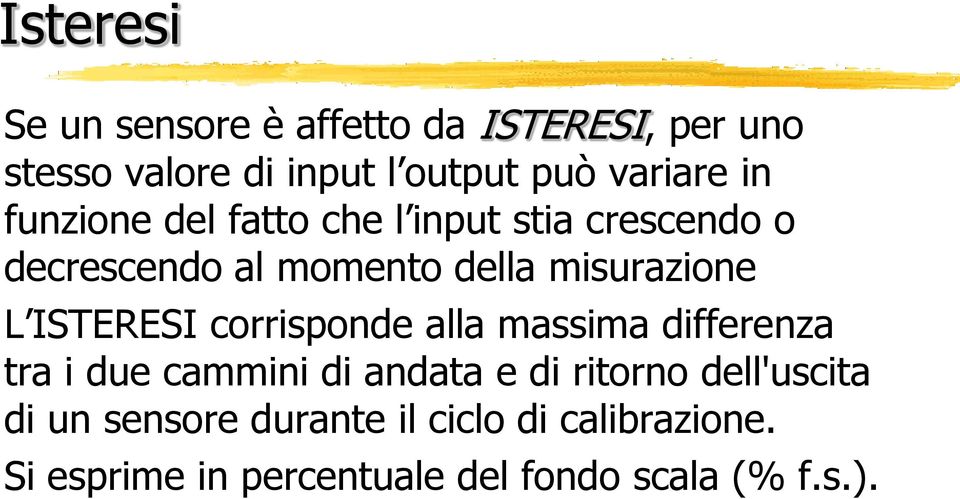 Isteresi

Se un sensore è affetto da ISTERESI, per uno stesso valore di input l’output può variare in funzione del fatto che l’input stia crescendo o decrescendo al momento della misurazione

L’ISTERESI corrisponde alla massima differenza tra i due cammini di andata e di ritorno dell'uscita di un sensore durante il ciclo di calibrazione.

Si esprime in percentuale del fondo scala (% f.s.).